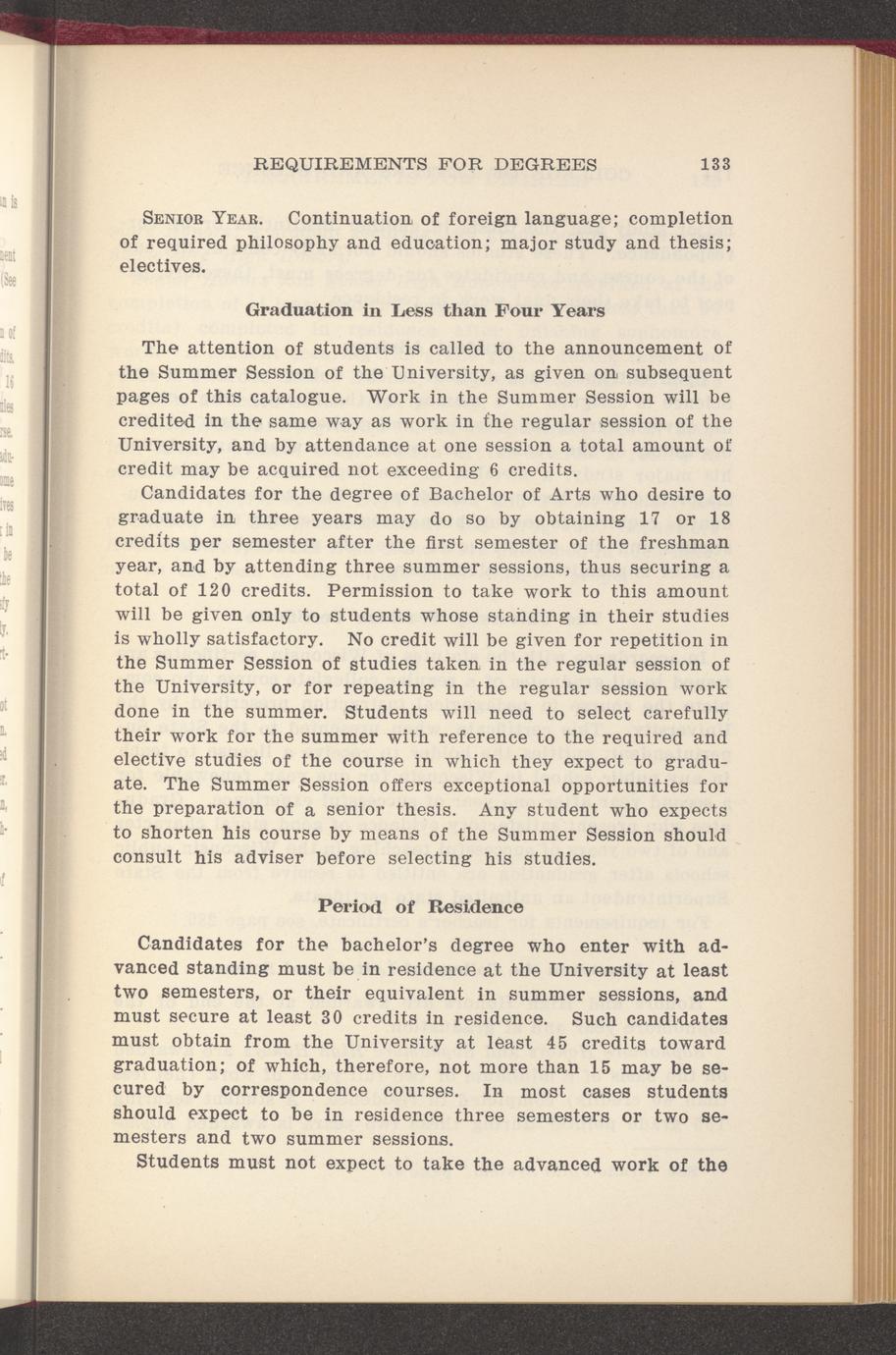 REQUIREMENTS FOR DEGREES 133

SENIOR YEAR. Continuation of foreign language; completion of required philosophy and education; major study and thesis; electives.

Graduation in Less than Four Years

The attention of students is called to the announcement of the Summer Session of the University, as given on subsequent pages of this catalogue. Work in the Summer Session will be credited in the same way as work in the regular session of the University, and by attendance at one session a total amount of credit may be acquired not exceeding 6 credits.

Candidates for the degree of Bachelor of Arts who desire to graduate in three years may do so by obtaining 17 or 18 credits per semester after the first semester of the freshman year, and by attending three summer sessions, thus securing a total of 120 credits. Permission to take work to this amount will be given only to students whose standing in their studies is wholly satisfactory. No credit will be given for repetition in the Summer Session of studies taken in the regular session of the University, or for repeating in the regular session work done in the summer. Students will need to select carefully their work for the summer with reference to the required and elective studies of the course in which they expect to graduate. The Summer Session offers exceptional opportunities for the preparation of a senior thesis. Any student who expects to shorten his course by means of the Summer Session should consult his adviser before selecting his studies.

Period of Residence

Candidates for the bachelor's degree who enter with advanced standing must be in residence at the University at least two semesters, or their equivalent in summer sessions, and must secure at least 30 credits in residence. Such candidates must obtain from the University at least 45 credits toward graduation; of which, therefore, not more than 15 may be secured by correspondence courses. In most cases students should expect to be in residence three semesters or two semesters and two summer sessions.

Students must not expect to take the advanced work of the